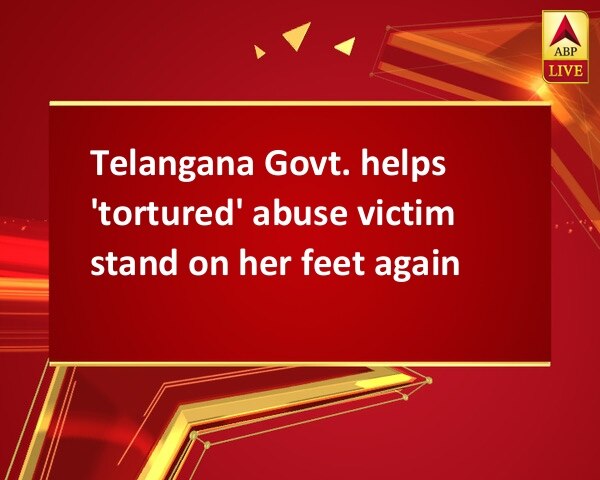 ABP
LIVE

Telangana Govt. helps 'tortured' abuse victim stand on her feet again